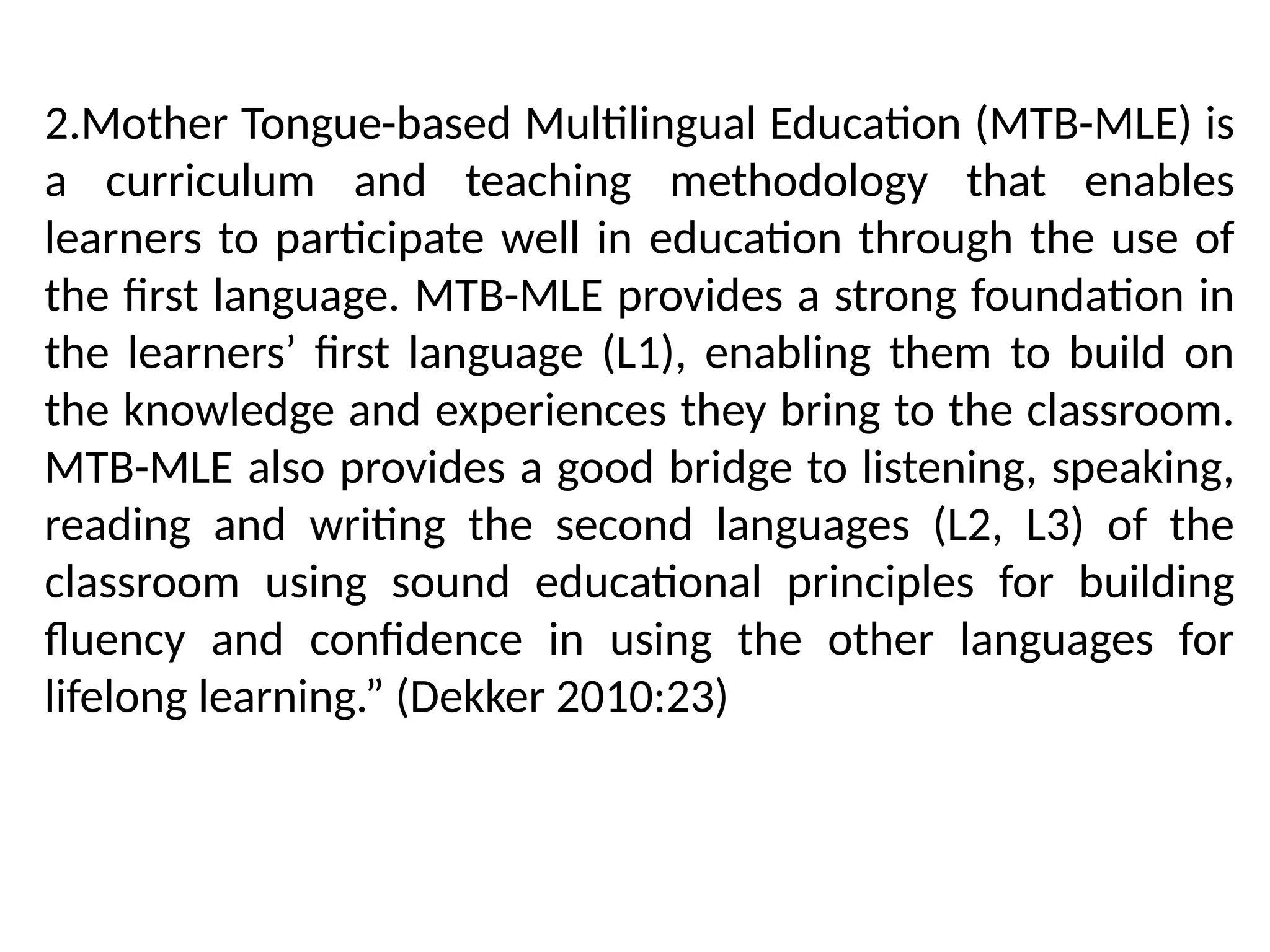 2.Mother Tongue-based Multilingual Education (MTB-MLE) is a curriculum and teaching methodology that enables learners to participate well in education through the use of the first language. MTB-MLE provides a strong foundation in the learners’ first language (L1), enabling them to build on the knowledge and experiences they bring to the classroom. MTB-MLE also provides a good bridge to listening, speaking, reading and writing the second languages (L2, L3) of the classroom using sound educational principles for building fluency and confidence in using the other languages for lifelong learning.” (Dekker 2010:23)